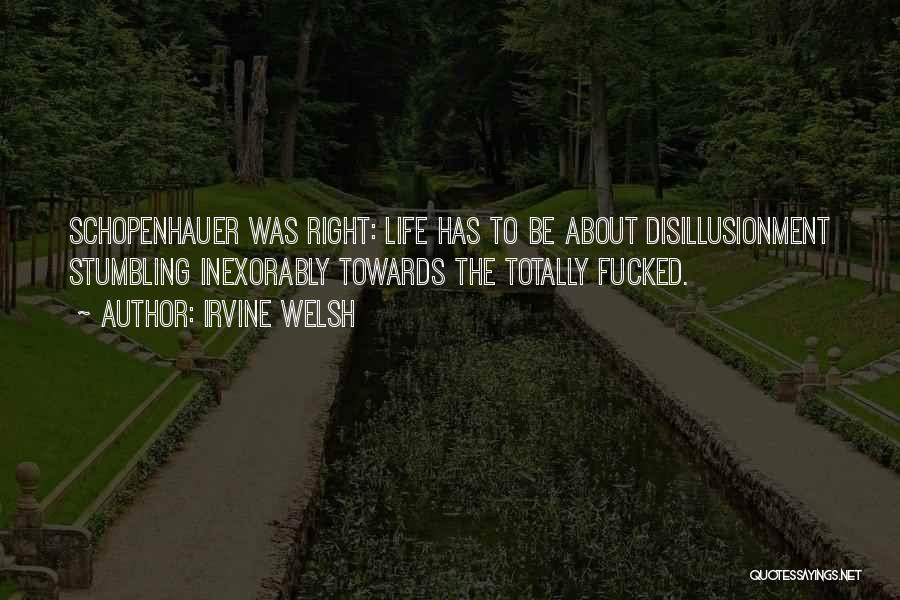 SCHOPENHAUER WAS RIGHT: LIFE HAS TO BE ABOUT DISILLUSIONMENT STUMBLING INEXORABLY TOWARDS THE TOTALLY FUCKED.

~ AUTHOR: IRVINE WELSH

QUOTESSAYINGS.NET